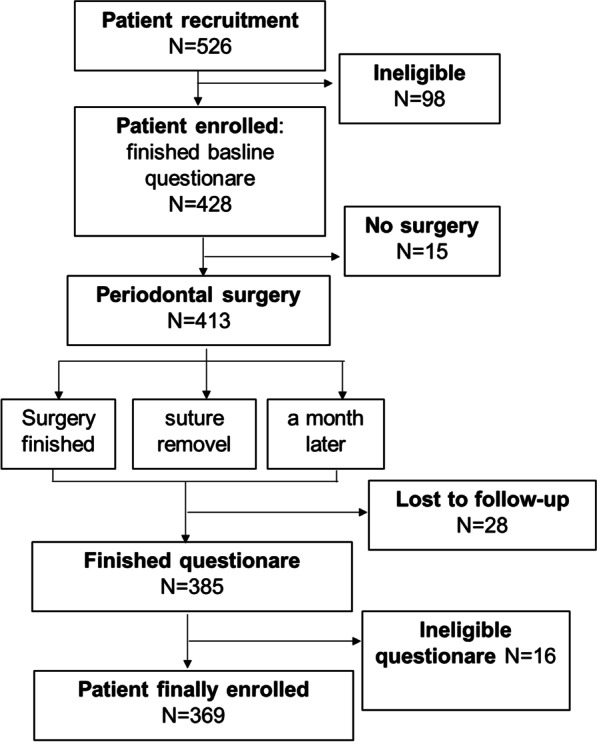 Patient recruitment
N=526

Ineligible
N=98

Patient enrolled: finished basline questionare
N=428

No surgery
N=15

Periodontal surgery
N=413

Surgery finished

suture removel

a month later

Lost to follow-up
N=28

Finished questionare
N=385

Ineligible questionare N=16

Patient finally enrolled
N=369